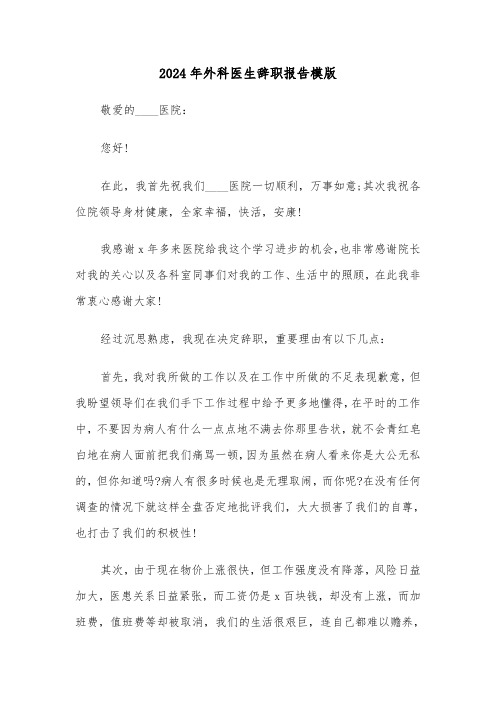 2024年外科医生辞职报告模版

敬爱的____医院：

您好！

在此，我首先祝我们____医院一切顺利，万事如意;其次我祝各位院领导身材健康，全家幸福，快活，安康！

我感谢x年多来医院给我这个学习进步的机会，也非常感谢院长对我的关心以及各科室同事们对我的工作、生活中的照顾，在此我非常衷心感谢大家！

经过沉思熟虑，我现在决定辞职，重要理由有以下几点：

首先，我对我所做的工作以及在工作中所做的不足表现歉意，但我盼望领导们在我们手下工作过程中给予更多地懂得，在平时的工作中，不要因为病人有什么一点点地不满去你那里告状，就不会青红皂白地在病人面前把我们痛骂一顿，因为虽然在病人看来你是大公无私的，但你知道吗?病人有很多时候也是无理取闹，而你呢?在没有任何调查的情况下就这样全盘否定地批评我们，大大损害了我们的自尊，也打击了我们的积极性！

其次，由于现在物价上涨很快，但工作强度没有降落，风险日益加大，医患关系日益紧张，而工资仍是x百块钱，却没有上涨，而加班费，值班费等却被取消，我们的生活很艰巨，连自己都难以赡养，